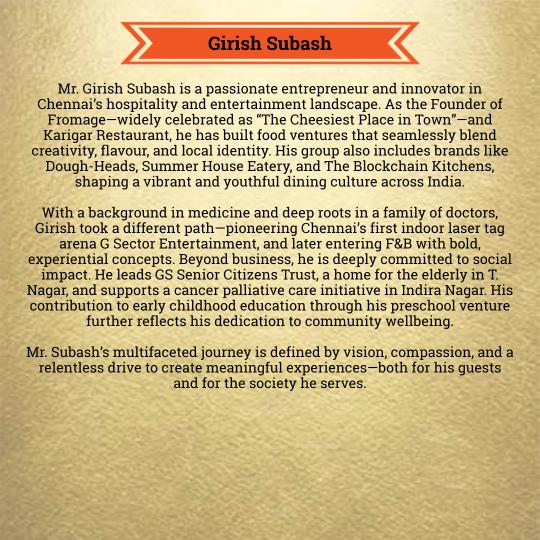 Girish Subash

Mr. Girish Subash is a passionate entrepreneur and innovator in Chennai's hospitality and entertainment landscape. As the Founder of Fromage—widely celebrated as "The Cheesiest Place in Town"—and Karigar Restaurant, he has built food ventures that seamlessly blend creativity, flavour, and local identity. His group also includes brands like Dough-Heads, Summer House Eatery, and The Blockchain Kitchens, shaping a vibrant and youthful dining culture across India.

With a background in medicine and deep roots in a family of doctors, Girish took a different path—pioneering Chennai's first indoor laser tag arena G Sector Entertainment, and later entering F&B with bold, experiential concepts. Beyond business, he is deeply committed to social impact. He leads GS Senior Citizens Trust, a home for the elderly in T. Nagar, and supports a cancer palliative care initiative in Indira Nagar. His contribution to early childhood education through his preschool venture further reflects his dedication to community wellbeing.

Mr. Subash's multifaceted journey is defined by vision, compassion, and a relentless drive to create meaningful experiences—both for his guests and for the society he serves.